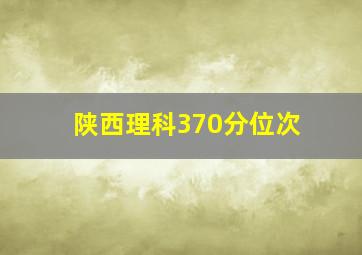 陕西理科370分位次